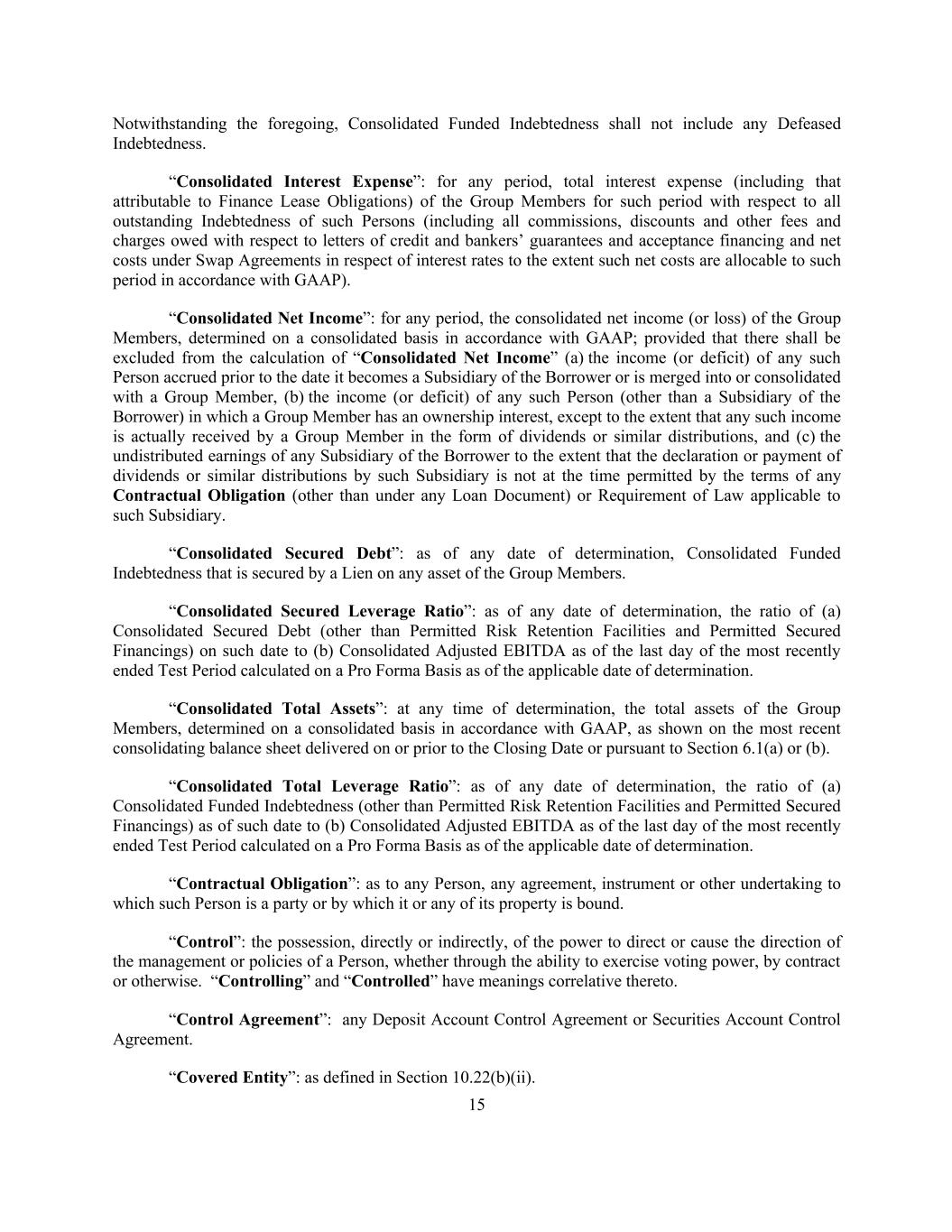 Notwithstanding the foregoing, Consolidated Funded Indebtedness shall not include any Defeased Indebtedness.

“Consolidated Interest Expense”: for any period, total interest expense (including that attributable to Finance Lease Obligations) of the Group Members for such period with respect to all outstanding Indebtedness of such Persons (including all commissions, discounts and other fees and charges owed with respect to letters of credit and bankers’ guarantees and acceptance financing and net costs under Swap Agreements in respect of interest rates to the extent such net costs are allocable to such period in accordance with GAAP).

“Consolidated Net Income”: for any period, the consolidated net income (or loss) of the Group Members, determined on a consolidated basis in accordance with GAAP; provided that there shall be excluded from the calculation of “Consolidated Net Income” (a) the income (or deficit) of any such Person accrued prior to the date it becomes a Subsidiary of the Borrower or is merged into or consolidated with a Group Member, (b) the income (or deficit) of any such Person (other than a Subsidiary of the Borrower) in which a Group Member has an ownership interest, except to the extent that any such income is actually received by a Group Member in the form of dividends or similar distributions, and (c) the undistributed earnings of any Subsidiary of the Borrower to the extent that the declaration or payment of dividends or similar distributions by such Subsidiary is not at the time permitted by the terms of any Contractual Obligation (other than under any Loan Document) or Requirement of Law applicable to such Subsidiary.

“Consolidated Secured Debt”: as of any date of determination, Consolidated Funded Indebtedness that is secured by a Lien on any asset of the Group Members.

“Consolidated Secured Leverage Ratio”: as of any date of determination, the ratio of (a) Consolidated Secured Debt (other than Permitted Risk Retention Facilities and Permitted Secured Financings) on such date to (b) Consolidated Adjusted EBITDA as of the last day of the most recently ended Test Period calculated on a Pro Forma Basis as of the applicable date of determination.

“Consolidated Total Assets”: at any time of determination, the total assets of the Group Members, determined on a consolidated basis in accordance with GAAP, as shown on the most recent consolidating balance sheet delivered on or prior to the Closing Date or pursuant to Section 6.1(a) or (b).

“Consolidated Total Leverage Ratio”: as of any date of determination, the ratio of (a) Consolidated Funded Indebtedness (other than Permitted Risk Retention Facilities and Permitted Secured Financings) as of such date to (b) Consolidated Adjusted EBITDA as of the last day of the most recently ended Test Period calculated on a Pro Forma Basis as of the applicable date of determination.

“Contractual Obligation”: as to any Person, any agreement, instrument or other undertaking to which such Person is a party or by which it or any of its property is bound.

“Control”: the possession, directly or indirectly, of the power to direct or cause the direction of the management or policies of a Person, whether through the ability to exercise voting power, by contract or otherwise. “Controlling” and “Controlled” have meanings correlative thereto.

“Control Agreement”: any Deposit Account Control Agreement or Securities Account Control Agreement.

“Covered Entity”: as defined in Section 10.22(b)(ii).

15